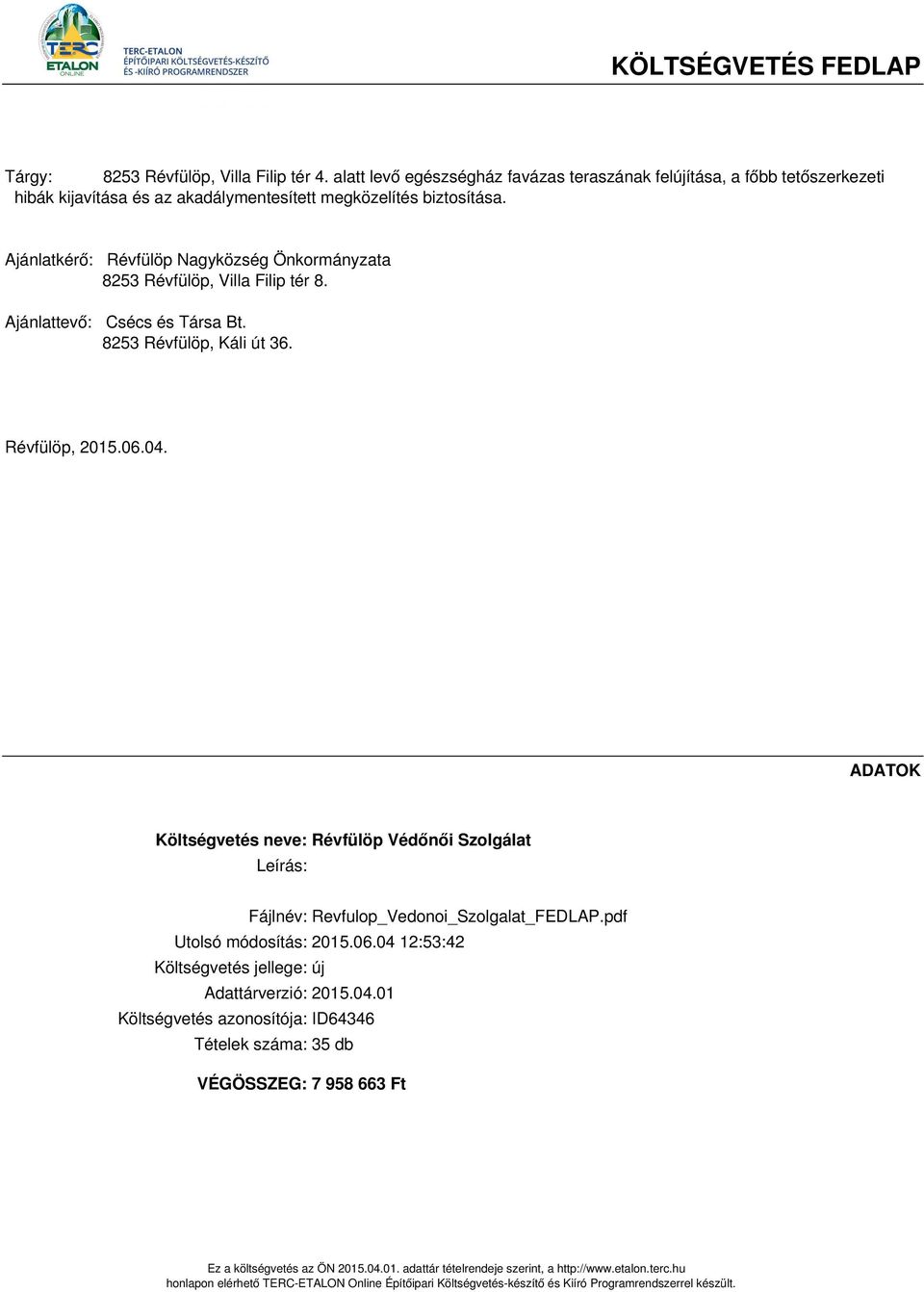 TERC ETALON ONLINE

TERC-ETALON
ÉPÍTŐIPARI KÖLTSÉGVETÉS-KÉSZÍTŐ
ÉS -KIÍRÓ PROGRAMRENDSZER

KÖLTSÉGVETÉS FEDLAP

Tárgy: 8253 Révfülöp, Villa Filip tér 4. alatt levő egészségház favázas teraszának felújítása, a főbb tetőszerkezeti hibák kijavítása és az akadálymentesített megközelítés biztosítása.

Ajánlatkérő: Révfülöp Nagyközség Önkormányzata
8253 Révfülöp, Villa Filip tér 8.

Ajánlattevő: Csécs és Társa Bt.
8253 Révfülöp, Káli út 36.

Révfülöp, 2015.06.04.

ADATOK

Költségvetés neve: Révfülöp Védőnői Szolgálat
Leírás:

Fájlnév: Revfulop_Vedonoi_Szolgalat_FEDLAP.pdf
Utolsó módosítás: 2015.06.04 12:53:42
Költségvetés jellege: új
Adattárverzió: 2015.04.01
Költségvetés azonosítója: ID64346
Tételek száma: 35 db

VÉGÖSSZEG: 7 958 663 Ft

Ez a költségvetés az ÖN 2015.04.01. adattár tételrendeje szerint, a http://www.etalon.terc.hu honlapon elérhető TERC-ETALON Online Építőipari Költségvetés-készítő és Kiíró Programrendszerrel készült.